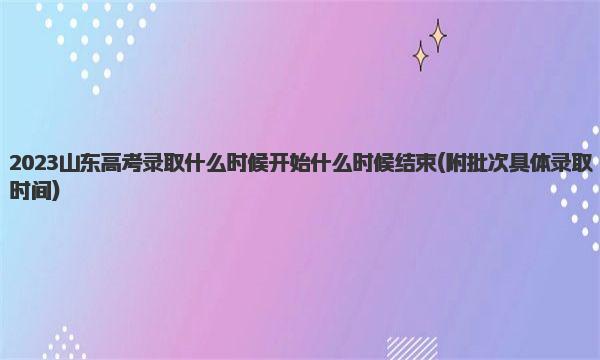 2023山东高考录取什么时候开始什么时候结束(附批次具体录取时间)